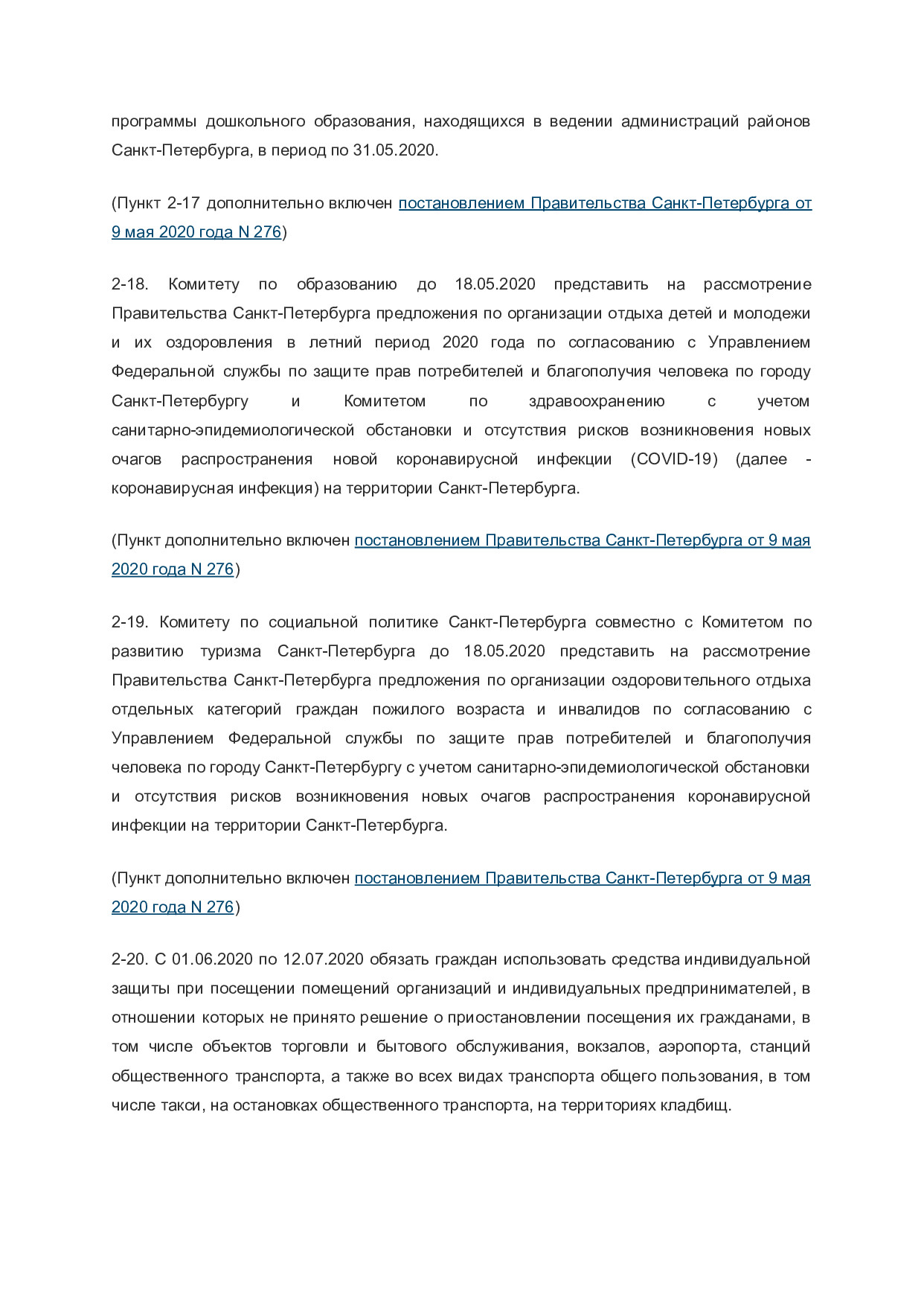 программы дошкольного образования, находящихся в ведении администраций районов Санкт-Петербурга, в период по 31.05.2020.

(Пункт 2-17 дополнительно включен постановлением Правительства Санкт-Петербурга от 9 мая 2020 года N 276)

2-18. Комитету по образованию до 18.05.2020 представить на рассмотрение Правительства Санкт-Петербурга предложения по организации отдыха детей и молодежи и их оздоровления в летний период 2020 года по согласованию с Управлением Федеральной службы по защите прав потребителей и благополучия человека по городу Санкт-Петербургу и Комитетом по здравоохранению с учетом санитарно-эпидемиологической обстановки и отсутствия рисков возникновения новых очагов распространения новой коронавирусной инфекции (COVID-19) (далее - коронавирусная инфекция) на территории Санкт-Петербурга.

(Пункт дополнительно включен постановлением Правительства Санкт-Петербурга от 9 мая 2020 года N 276)

2-19. Комитету по социальной политике Санкт-Петербурга совместно с Комитетом по развитию туризма Санкт-Петербурга до 18.05.2020 представить на рассмотрение Правительства Санкт-Петербурга предложения по организации оздоровительного отдыха отдельных категорий граждан пожилого возраста и инвалидов по согласованию с Управлением Федеральной службы по защите прав потребителей и благополучия человека по городу Санкт-Петербургу с учетом санитарно-эпидемиологической обстановки и отсутствия рисков возникновения новых очагов распространения коронавирусной инфекции на территории Санкт-Петербурга.

(Пункт дополнительно включен постановлением Правительства Санкт-Петербурга от 9 мая 2020 года N 276)

2-20. С 01.06.2020 по 12.07.2020 обязать граждан использовать средства индивидуальной защиты при посещении помещений организаций и индивидуальных предпринимателей, в отношении которых не принято решение о приостановлении посещения их гражданами, в том числе объектов торговли и бытового обслуживания, вокзалов, аэропорта, станций общественного транспорта, а также во всех видах транспорта общего пользования, в том числе такси, на остановках общественного транспорта, на территориях кладбищ.